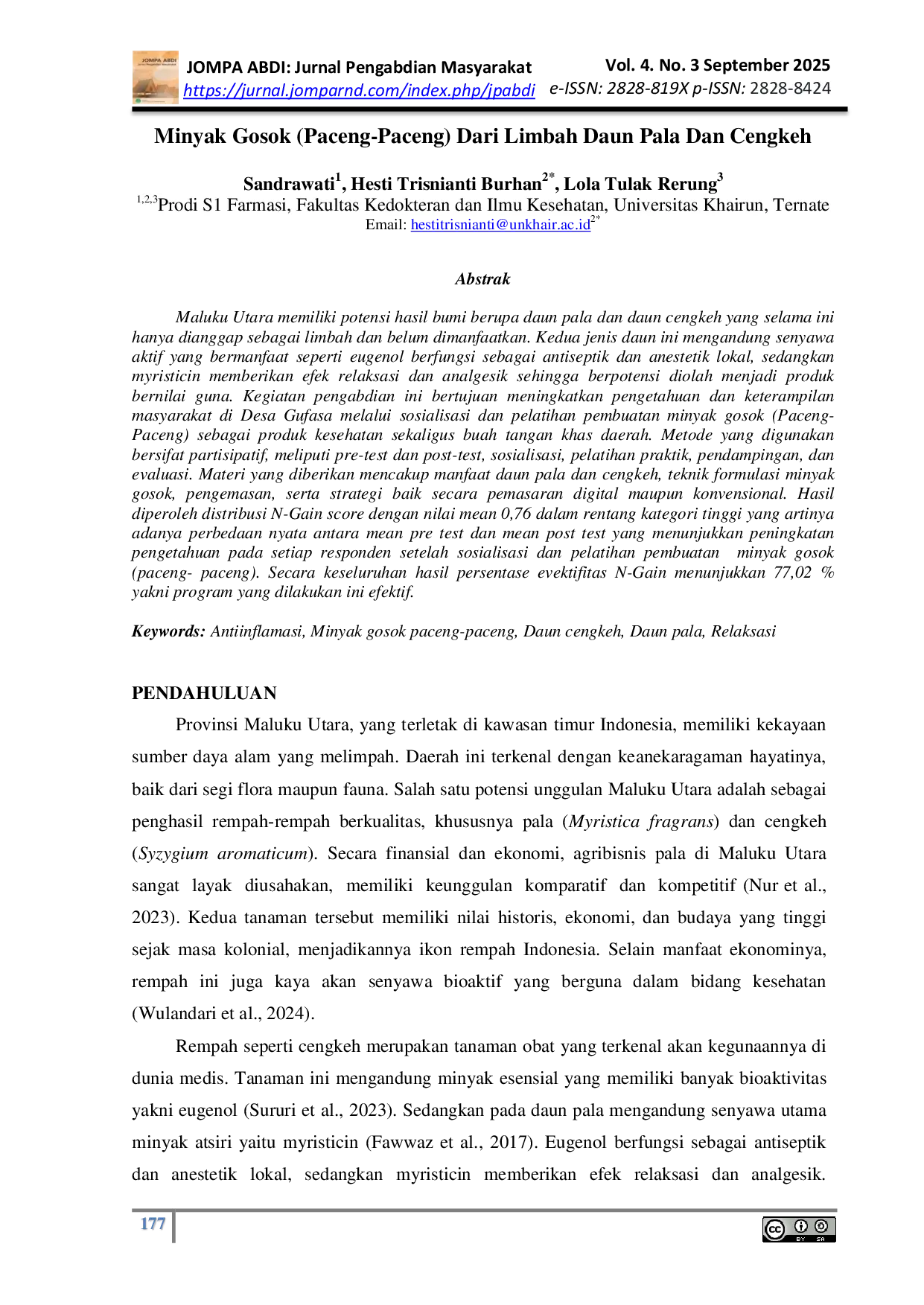 JOMPA ABDI: Jurnal Pengabdian Masyarakat
https://jurnal.jomparnd.com/index.php/jpabdi

Vol. 4. No. 3 September 2025
e-ISSN: 2828-819X p-ISSN: 2828-8424

Minyak Gosok (Paceng-Paceng) Dari Limbah Daun Pala Dan Cengkeh

Sandrawati$^{1}$, Hesti Trisnianti Burhan$^{2*}$, Lola Tulak Rerung$^{3}$
$^{1,2,3}$Prodi S1 Farmasi, Fakultas Kedokteran dan Ilmu Kesehatan, Universitas Khairun, Ternate
Email: hestitrisnianti@unkhair.ac.id$^{2*}$

Abstrak

Maluku Utara memiliki potensi hasil bumi berupa daun pala dan daun cengkeh yang selama ini hanya dianggap sebagai limbah dan belum dimanfaatkan. Kedua jenis daun ini mengandung senyawa aktif yang bermanfaat seperti eugenol berfungsi sebagai antiseptik dan anestetik lokal, sedangkan myristicin memberikan efek relaksasi dan analgesik sehingga berpotensi diolah menjadi produk bernilai guna. Kegiatan pengabdian ini bertujuan meningkatkan pengetahuan dan keterampilan masyarakat di Desa Gufasa melalui sosialisasi dan pelatihan pembuatan minyak gosok (Paceng-Paceng) sebagai produk kesehatan sekaligus buah tangan khas daerah. Metode yang digunakan bersifat partisipatif, meliputi pre-test dan post-test, sosialisasi, pelatihan praktik, pendampingan, dan evaluasi. Materi yang diberikan mencakup manfaat daun pala dan cengkeh, teknik formulasi minyak gosok, pengemasan, serta strategi baik secara pemasaran digital maupun konvensional. Hasil diperoleh distribusi N-Gain score dengan nilai mean 0,76 dalam rentang kategori tinggi yang artinya adanya perbedaan nyata antara mean pre test dan mean post test yang menunjukkan peningkatan pengetahuan pada setiap responden setelah sosialisasi dan pelatihan pembuatan minyak gosok (paceng- paceng). Secara keseluruhan hasil persentase evektifitas N-Gain menunjukkan 77,02 % yakni program yang dilakukan ini efektif.

Keywords: Antiinflamasi, Minyak gosok paceng-paceng, Daun cengkeh, Daun pala, Relaksasi

PENDAHULUAN

Provinsi Maluku Utara, yang terletak di kawasan timur Indonesia, memiliki kekayaan sumber daya alam yang melimpah. Daerah ini terkenal dengan keanekaragaman hayatinya, baik dari segi flora maupun fauna. Salah satu potensi unggulan Maluku Utara adalah sebagai penghasil rempah-rempah berkualitas, khususnya pala (Myristica fragrans) dan cengkeh (Syzygium aromaticum). Secara finansial dan ekonomi, agribisnis pala di Maluku Utara sangat layak diusahakan, memiliki keunggulan komparatif dan kompetitif (Nur et al., 2023). Kedua tanaman tersebut memiliki nilai historis, ekonomi, dan budaya yang tinggi sejak masa kolonial, menjadikannya ikon rempah Indonesia. Selain manfaat ekonominya, rempah ini juga kaya akan senyawa bioaktif yang berguna dalam bidang kesehatan (Wulandari et al., 2024).

Rempah seperti cengkeh merupakan tanaman obat yang terkenal akan kegunaannya di dunia medis. Tanaman ini mengandung minyak esensial yang memiliki banyak bioaktivitas yakni eugenol (Sururi et al., 2023). Sedangkan pada daun pala mengandung senyawa utama minyak atsiri yaitu myristicin (Fawwaz et al., 2017). Eugenol berfungsi sebagai antiseptik dan anestetik lokal, sedangkan myristicin memberikan efek relaksasi dan analgesik.

177